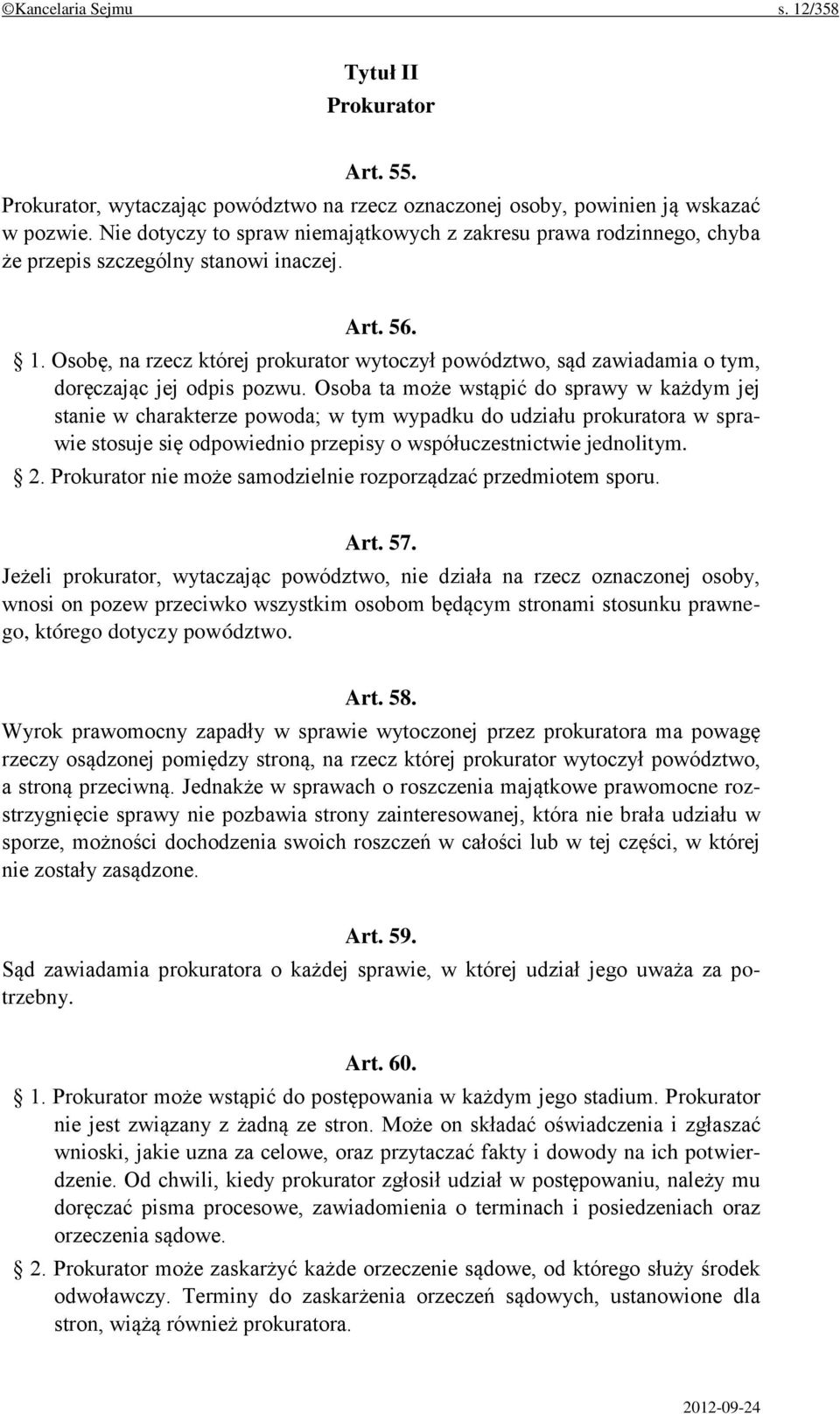 ©Kancelaria Sejmu s. 12/358

Tytuł II
Prokurator

Art. 55.
Prokurator, wytaczając powództwo na rzecz oznaczonej osoby, powinien ją wskazać w pozwie. Nie dotyczy to spraw niemajątkowych z zakresu prawa rodzinnego, chyba że przepis szczególny stanowi inaczej.

Art. 56.
§ 1. Osobę, na rzecz której prokurator wytoczył powództwo, sąd zawiadamia o tym, doręczając jej odpis pozwu. Osoba ta może wstąpić do sprawy w każdym jej stanie w charakterze powoda; w tym wypadku do udziału prokuratora w sprawie stosuje się odpowiednio przepisy o współuczestnictwie jednolitym.
§ 2. Prokurator nie może samodzielnie rozporządzać przedmiotem sporu.

Art. 57.
Jeżeli prokurator, wytaczając powództwo, nie działa na rzecz oznaczonej osoby, wnosi on pozew przeciwko wszystkim osobom będącym stronami stosunku prawnego, którego dotyczy powództwo.

Art. 58.
Wyrok prawomocny zapadły w sprawie wytoczonej przez prokuratora ma powagę rzeczy osądzonej pomiędzy stroną, na rzecz której prokurator wytoczył powództwo, a stroną przeciwną. Jednakże w sprawach o roszczenia majątkowe prawomocne rozstrzygnięcie sprawy nie pozbawia strony zainteresowanej, która nie brała udziału w sporze, możności dochodzenia swoich roszczeń w całości lub w tej części, w której nie zostały zasądzone.

Art. 59.
Sąd zawiadamia prokuratora o każdej sprawie, w której udział jego uważa za potrzebny.

Art. 60.
§ 1. Prokurator może wstąpić do postępowania w każdym jego stadium. Prokurator nie jest związany z żadną ze stron. Może on składać oświadczenia i zgłaszać wnioski, jakie uzna za celowe, oraz przytaczać fakty i dowody na ich potwierdzenie. Od chwili, kiedy prokurator zgłosił udział w postępowaniu, należy mu doręczać pisma procesowe, zawiadomienia o terminach i posiedzeniach oraz orzeczenia sądowe.
§ 2. Prokurator może zaskarżyć każde orzeczenie sądowe, od którego służy środek odwoławczy. Terminy do zaskarżenia orzeczeń sądowych, ustanowione dla stron, wiążą również prokuratora.

2012-09-24